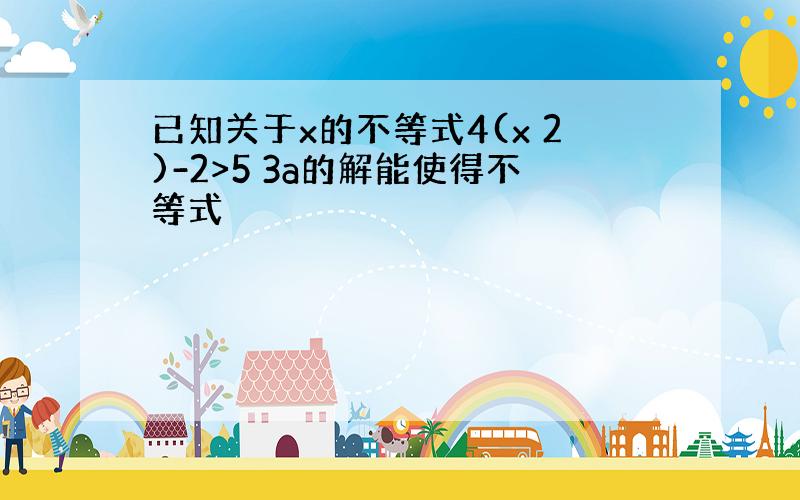 已知关于x的不等式4(x 2)-2>5 3a的解能使得不等式